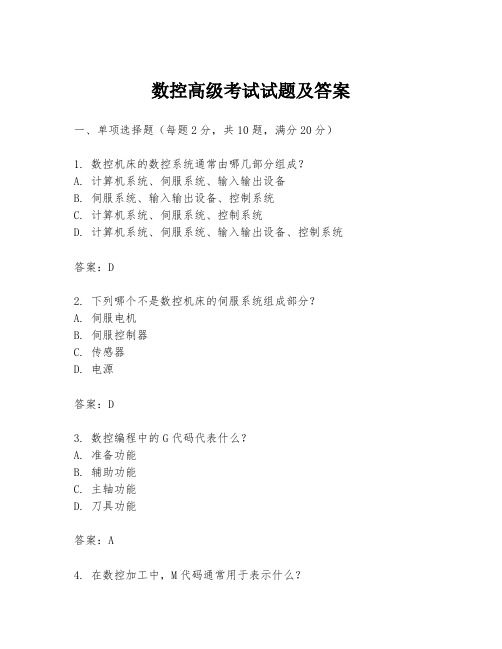 数控高级考试试题及答案

一、单项选择题（每题2分，共10题，满分20分）

1. 数控机床的数控系统通常由哪几部分组成？
A. 计算机系统、伺服系统、输入输出设备
B. 伺服系统、输入输出设备、控制系统
C. 计算机系统、伺服系统、控制系统
D. 计算机系统、伺服系统、输入输出设备、控制系统

答案：D

2. 下列哪个不是数控机床的伺服系统组成部分？
A. 伺服电机
B. 伺服控制器
C. 传感器
D. 电源

答案：D

3. 数控编程中的G代码代表什么？
A. 准备功能
B. 辅助功能
C. 主轴功能
D. 刀具功能

答案：A

4. 在数控加工中，M代码通常用于表示什么？